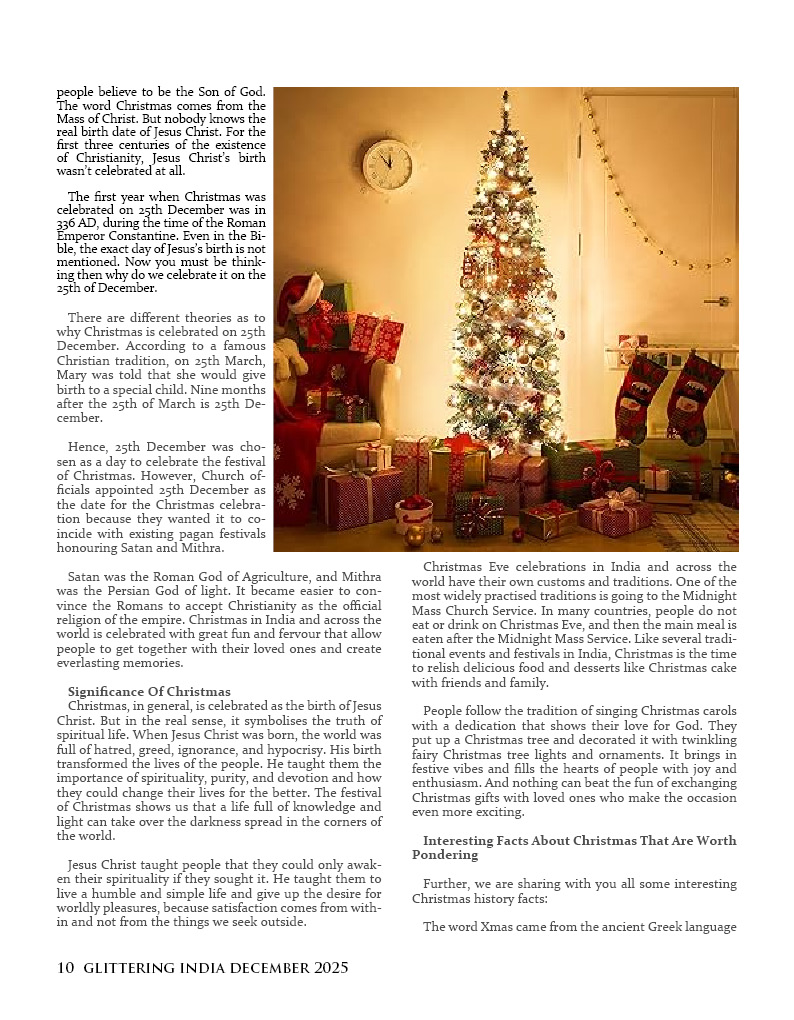 people believe to be the Son of God. The word Christmas comes from the Mass of Christ. But nobody knows the real birth date of Jesus Christ. For the first three centuries of the existence of Christianity, Jesus Christ's birth wasn't celebrated at all.

The first year when Christmas was celebrated on 25th December was in 336 AD, during the time of the Roman Emperor Constantine. Even in the Bible, the exact day of Jesus's birth is not mentioned. Now you must be thinking then why do we celebrate it on the 25th of December.

There are different theories as to why Christmas is celebrated on 25th December. According to a famous Christian tradition, on 25th March, Mary was told that she would give birth to a special child. Nine months after the 25th of March is 25th December.

Hence, 25th December was chosen as a day to celebrate the festival of Christmas. However, Church officials appointed 25th December as the date for the Christmas celebration because they wanted it to coincide with existing pagan festivals honouring Satan and Mithra.

Satan was the Roman God of Agriculture, and Mithra was the Persian God of light. It became easier to convince the Romans to accept Christianity as the official religion of the empire. Christmas in India and across the world is celebrated with great fun and fervour that allow people to get together with their loved ones and create everlasting memories.

Significance Of Christmas
Christmas, in general, is celebrated as the birth of Jesus Christ. But in the real sense, it symbolises the truth of spiritual life. When Jesus Christ was born, the world was full of hatred, greed, ignorance, and hypocrisy. His birth transformed the lives of the people. He taught them the importance of spirituality, purity, and devotion and how they could change their lives for the better. The festival of Christmas shows us that a life full of knowledge and light can take over the darkness spread in the corners of the world.

Jesus Christ taught people that they could only awaken their spirituality if they sought it. He taught them to live a humble and simple life and give up the desire for worldly pleasures, because satisfaction comes from within and not from the things we seek outside.

Christmas Eve celebrations in India and across the world have their own customs and traditions. One of the most widely practised traditions is going to the Midnight Mass Church Service. In many countries, people do not eat or drink on Christmas Eve, and then the main meal is eaten after the Midnight Mass Service. Like several traditional events and festivals in India, Christmas is the time to relish delicious food and desserts like Christmas cake with friends and family.

People follow the tradition of singing Christmas carols with a dedication that shows their love for God. They put up a Christmas tree and decorated it with twinkling fairy Christmas tree lights and ornaments. It brings in festive vibes and fills the hearts of people with joy and enthusiasm. And nothing can beat the fun of exchanging Christmas gifts with loved ones who make the occasion even more exciting.

Interesting Facts About Christmas That Are Worth Pondering

Further, we are sharing with you all some interesting Christmas history facts:

The word Xmas came from the ancient Greek language

10 GLITTERING INDIA DECEMBER 2025